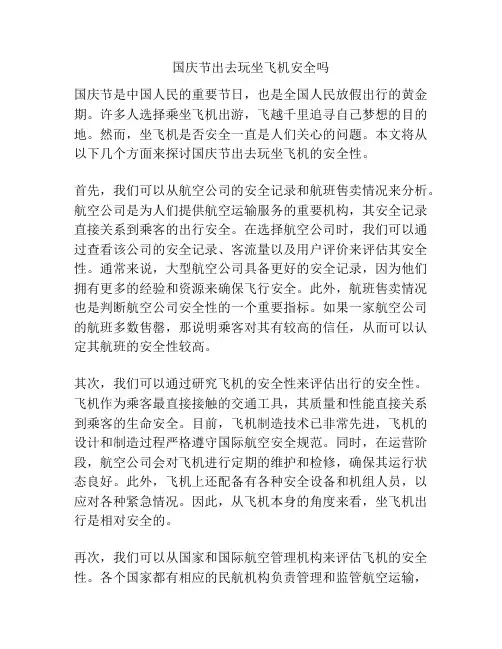 国庆节出去玩坐飞机安全吗

国庆节是中国人民的重要节日，也是全国人民放假出行的黄金期。许多人选择乘坐飞机出游，飞越千里追寻自己梦想的目的地。然而，坐飞机是否安全一直是人们关心的问题。本文将从以下几个方面来探讨国庆节出去玩坐飞机的安全性。

首先，我们可以从航空公司的安全记录和航班售卖情况来分析。航空公司是为人们提供航空运输服务的重要机构，其安全记录直接关系到乘客的出行安全。在选择航空公司时，我们可以通过查看该公司的安全记录、客流量以及用户评价来评估其安全性。通常来说，大型航空公司具备更好的安全记录，因为他们拥有更多的经验和资源来确保飞行安全。此外，航班售卖情况也是判断航空公司安全性的一个重要指标。如果一家航空公司的航班多数售罄，那说明乘客对其有较高的信任，从而可以认定其航班的安全性较高。

其次，我们可以通过研究飞机的安全性来评估出行的安全性。飞机作为乘客最直接接触的交通工具，其质量和性能直接关系到乘客的生命安全。目前，飞机制造技术已非常先进，飞机的设计和制造过程严格遵守国际航空安全规范。同时，在运营阶段，航空公司会对飞机进行定期的维护和检修，确保其运行状态良好。此外，飞机上还配备有各种安全设备和机组人员，以应对各种紧急情况。因此，从飞机本身的角度来看，坐飞机出行是相对安全的。

再次，我们可以从国家和国际航空管理机构来评估飞机的安全性。各个国家都有相应的民航机构负责管理和监管航空运输，